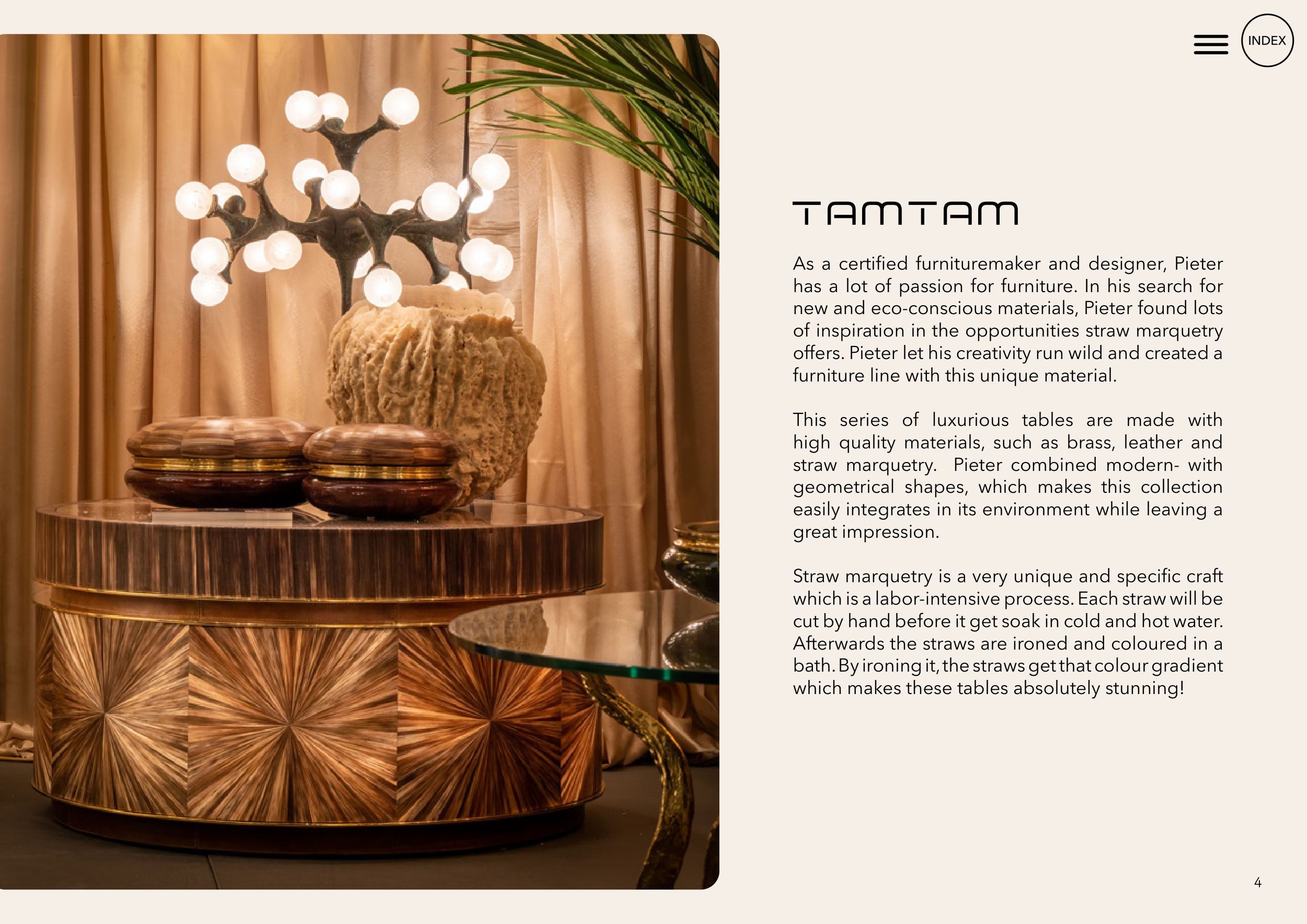 INDEX

TAMTAM

As a certified furnituremaker and designer, Pieter has a lot of passion for furniture. In his search for new and eco-conscious materials, Pieter found lots of inspiration in the opportunities straw marquetry offers. Pieter let his creativity run wild and created a furniture line with this unique material.

This series of luxurious tables are made with high quality materials, such as brass, leather and straw marquetry. Pieter combined modern- with geometrical shapes, which makes this collection easily integrates in its environment while leaving a great impression.

Straw marquetry is a very unique and specific craft which is a labor-intensive process. Each straw will be cut by hand before it get soak in cold and hot water. Afterwards the straws are ironed and coloured in a bath. By ironing it, the straws get that colour gradient which makes these tables absolutely stunning!

4